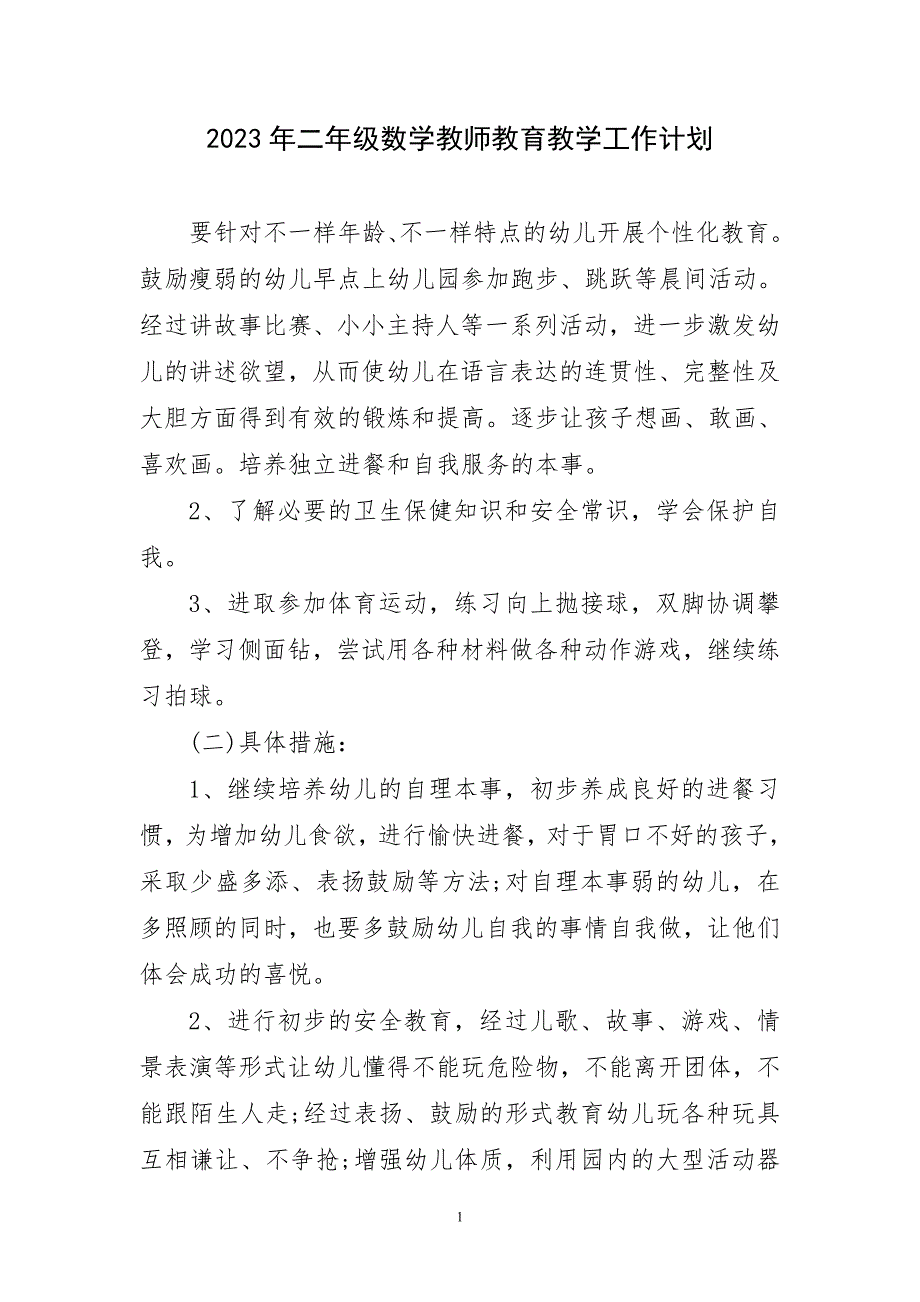 2023年二年级数学教师教育教学工作计划

要针对不一样年龄、不一样特点的幼儿开展个性化教育。鼓励瘦弱的幼儿早点上幼儿园参加跑步、跳跃等晨间活动。经过讲故事比赛、小小主持人等一系列活动，进一步激发幼儿的讲述欲望，从而使幼儿在语言表达的连贯性、完整性及大胆方面得到有效的锻炼和提高。逐步让孩子想画、敢画、喜欢画。培养独立进餐和自我服务的本事。

2、了解必要的卫生保健知识和安全常识，学会保护自我。

3、进取参加体育运动，练习向上抛接球，双脚协调攀登，学习侧面钻，尝试用各种材料做各种动作游戏，继续练习拍球。

(二)具体措施：

1、继续培养幼儿的自理本事，初步养成良好的进餐习惯，为增加幼儿食欲，进行愉快进餐，对于胃口不好的孩子，采取少盛多添、表扬鼓励等方法;对自理本事弱的幼儿，在多照顾的同时，也要多鼓励幼儿自我的事情自我做，让他们体会成功的喜悦。

2、进行初步的安全教育，经过儿歌、故事、游戏、情景表演等形式让幼儿懂得不能玩危险物，不能离开团体，不能跟陌生人走;经过表扬、鼓励的形式教育幼儿玩各种玩具互相谦让、不争抢;增强幼儿体质，利用园内的大型活动器

1